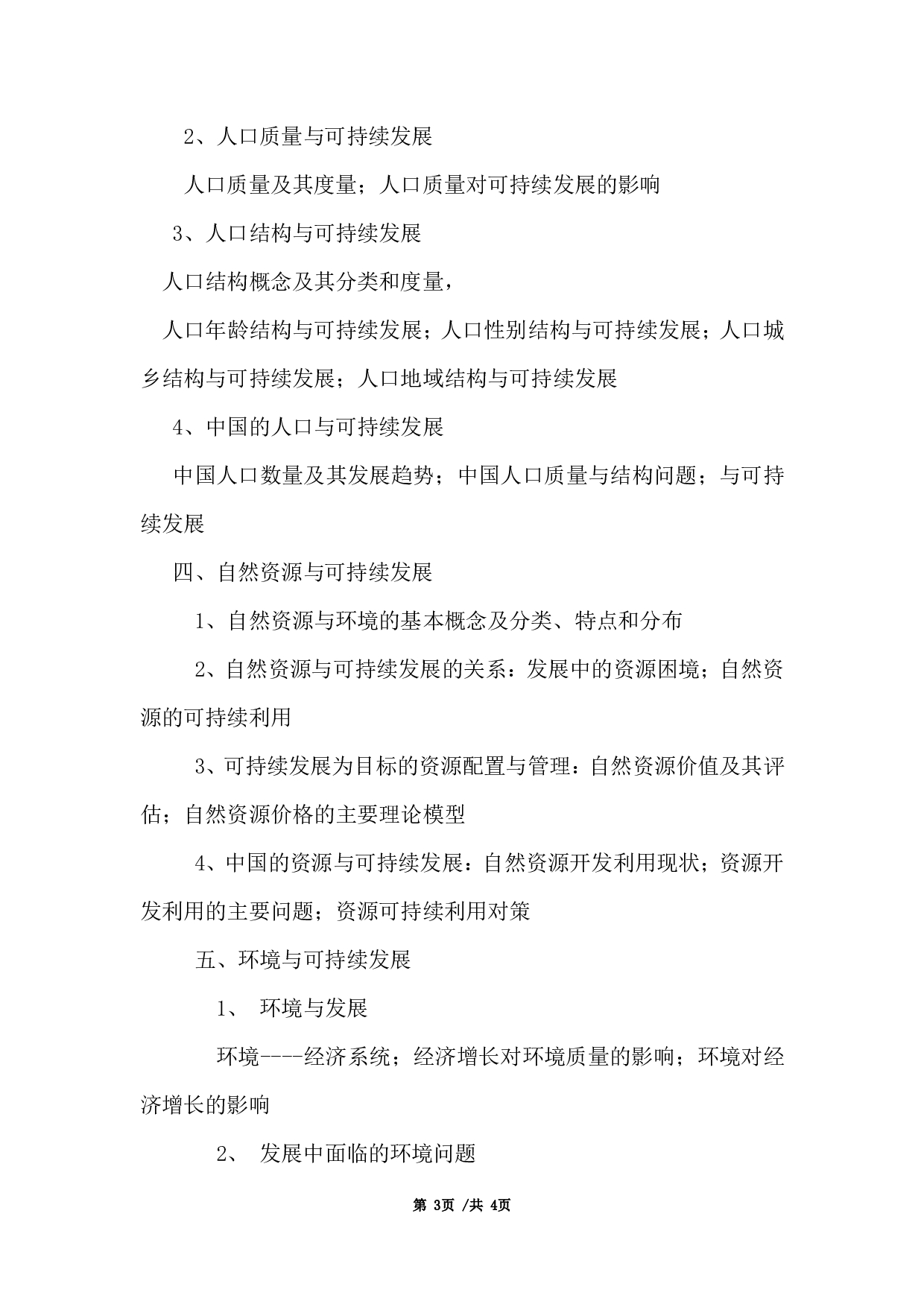 2、人口质量与可持续发展

人口质量及其度量；人口质量对可持续发展的影响

3、人口结构与可持续发展

人口结构概念及其分类和度量，

人口年龄结构与可持续发展；人口性别结构与可持续发展；人口城乡结构与可持续发展；人口地域结构与可持续发展

4、中国的人口与可持续发展

中国人口数量及其发展趋势；中国人口质量与结构问题；与可持续发展

四、自然资源与可持续发展

1、自然资源与环境的基本概念及分类、特点和分布

2、自然资源与可持续发展的关系：发展中的资源困境；自然资源的可持续利用

3、可持续发展为目标的资源配置与管理：自然资源价值及其评估；自然资源价格的主要理论模型

4、中国的资源与可持续发展：自然资源开发利用现状；资源开发利用的主要问题；资源可持续利用对策

五、环境与可持续发展

1、 环境与发展

环境----经济系统；经济增长对环境质量的影响；环境对经济增长的影响

2、 发展中面临的环境问题

第 3页 /共 4页